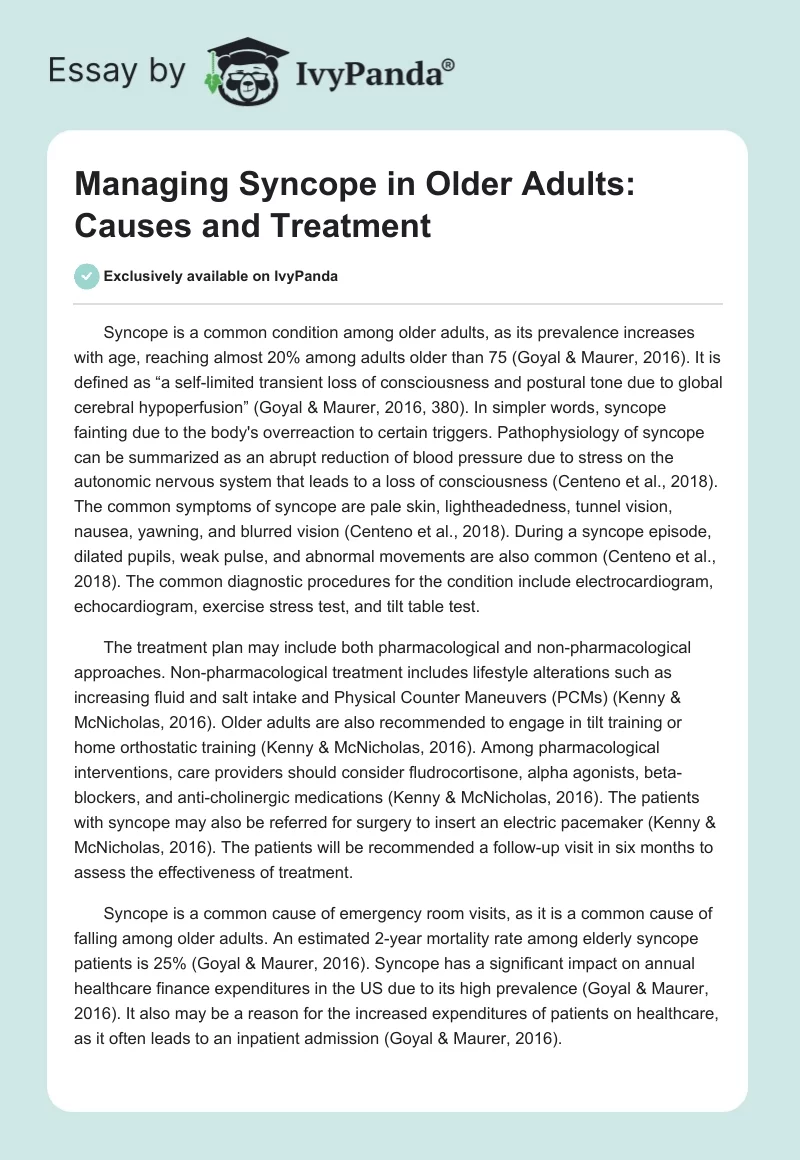 Essay by IvyPanda®

Managing Syncope in Older Adults: Causes and Treatment

Exclusively available on IvyPanda

Syncope is a common condition among older adults, as its prevalence increases with age, reaching almost 20% among adults older than 75 (Goyal & Maurer, 2016). It is defined as “a self-limited transient loss of consciousness and postural tone due to global cerebral hypoperfusion” (Goyal & Maurer, 2016, 380). In simpler words, syncope fainting due to the body's overreaction to certain triggers. Pathophysiology of syncope can be summarized as an abrupt reduction of blood pressure due to stress on the autonomic nervous system that leads to a loss of consciousness (Centeno et al., 2018). The common symptoms of syncope are pale skin, lightheadedness, tunnel vision, nausea, yawning, and blurred vision (Centeno et al., 2018). During a syncope episode, dilated pupils, weak pulse, and abnormal movements are also common (Centeno et al., 2018). The common diagnostic procedures for the condition include electrocardiogram, echocardiogram, exercise stress test, and tilt table test.

The treatment plan may include both pharmacological and non-pharmacological approaches. Non-pharmacological treatment includes lifestyle alterations such as increasing fluid and salt intake and Physical Counter Maneuvers (PCMs) (Kenny & McNicholas, 2016). Older adults are also recommended to engage in tilt training or home orthostatic training (Kenny & McNicholas, 2016). Among pharmacological interventions, care providers should consider fludrocortisone, alpha agonists, beta-blockers, and anti-cholinergic medications (Kenny & McNicholas, 2016). The patients with syncope may also be referred for surgery to insert an electric pacemaker (Kenny & McNicholas, 2016). The patients will be recommended a follow-up visit in six months to assess the effectiveness of treatment.

Syncope is a common cause of emergency room visits, as it is a common cause of falling among older adults. An estimated 2-year mortality rate among elderly syncope patients is 25% (Goyal & Maurer, 2016). Syncope has a significant impact on annual healthcare finance expenditures in the US due to its high prevalence (Goyal & Maurer, 2016). It also may be a reason for the increased expenditures of patients on healthcare, as it often leads to an inpatient admission (Goyal & Maurer, 2016).